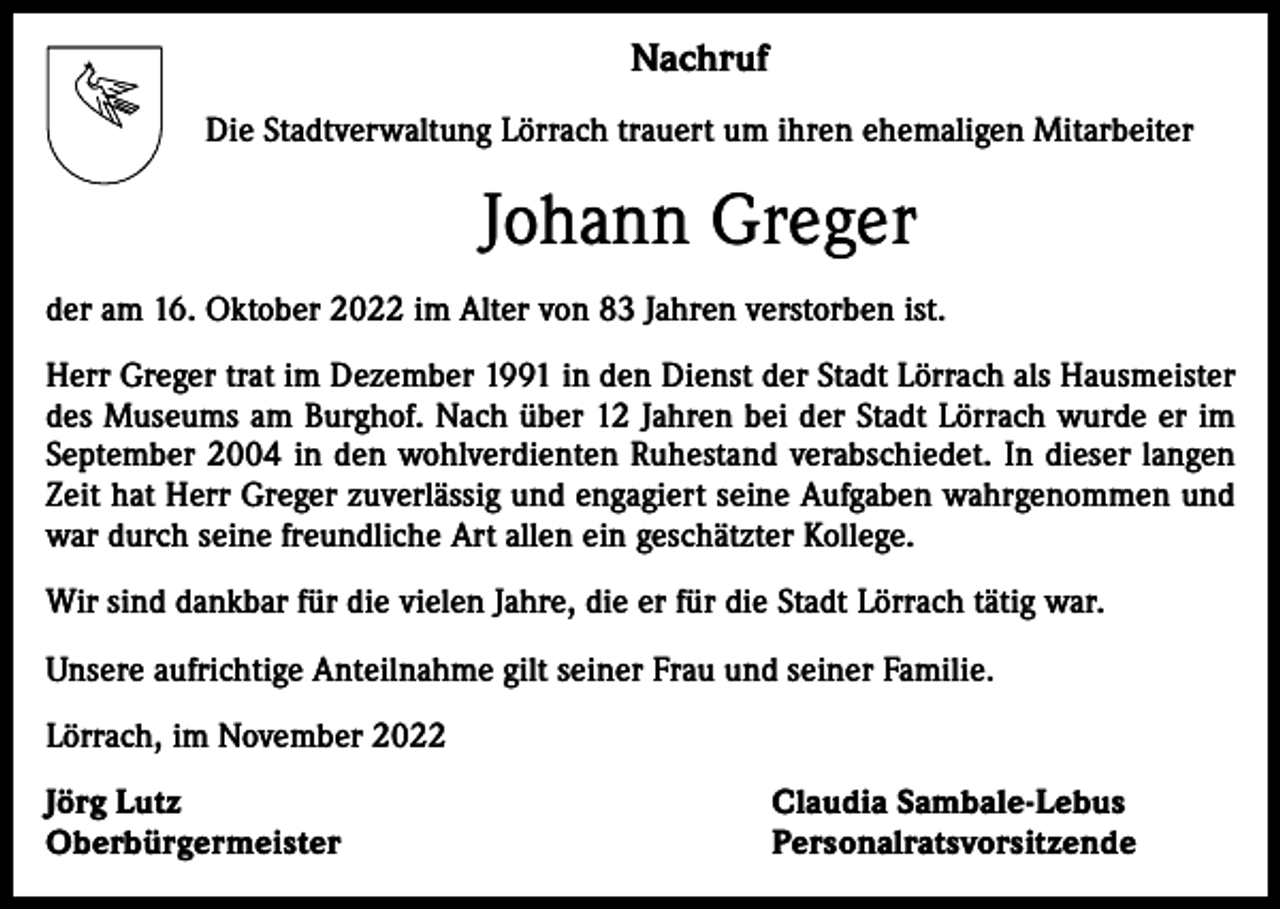 Nachruf

Die Stadtverwaltung Lörrach trauert um ihren ehemaligen Mitarbeiter

Johann Greger

der am 16. Oktober 2022 im Alter von 83 Jahren verstorben ist.

Herr Greger trat im Dezember 1991 in den Dienst der Stadt Lörrach als Hausmeister des Museums am Burghof. Nach über 12 Jahren bei der Stadt Lörrach wurde er im September 2004 in den wohlverdienten Ruhestand verabschiedet. In dieser langen Zeit hat Herr Greger zuverlässig und engagiert seine Aufgaben wahrgenommen und war durch seine freundliche Art allen ein geschätzter Kollege.

Wir sind dankbar für die vielen Jahre, die er für die Stadt Lörrach tätig war.

Unsere aufrichtige Anteilnahme gilt seiner Frau und seiner Familie.

Lörrach, im November 2022

Jörg Lutz
Oberbürgermeister

Claudia Sambale-Lebus
Personalratsvorsitzende